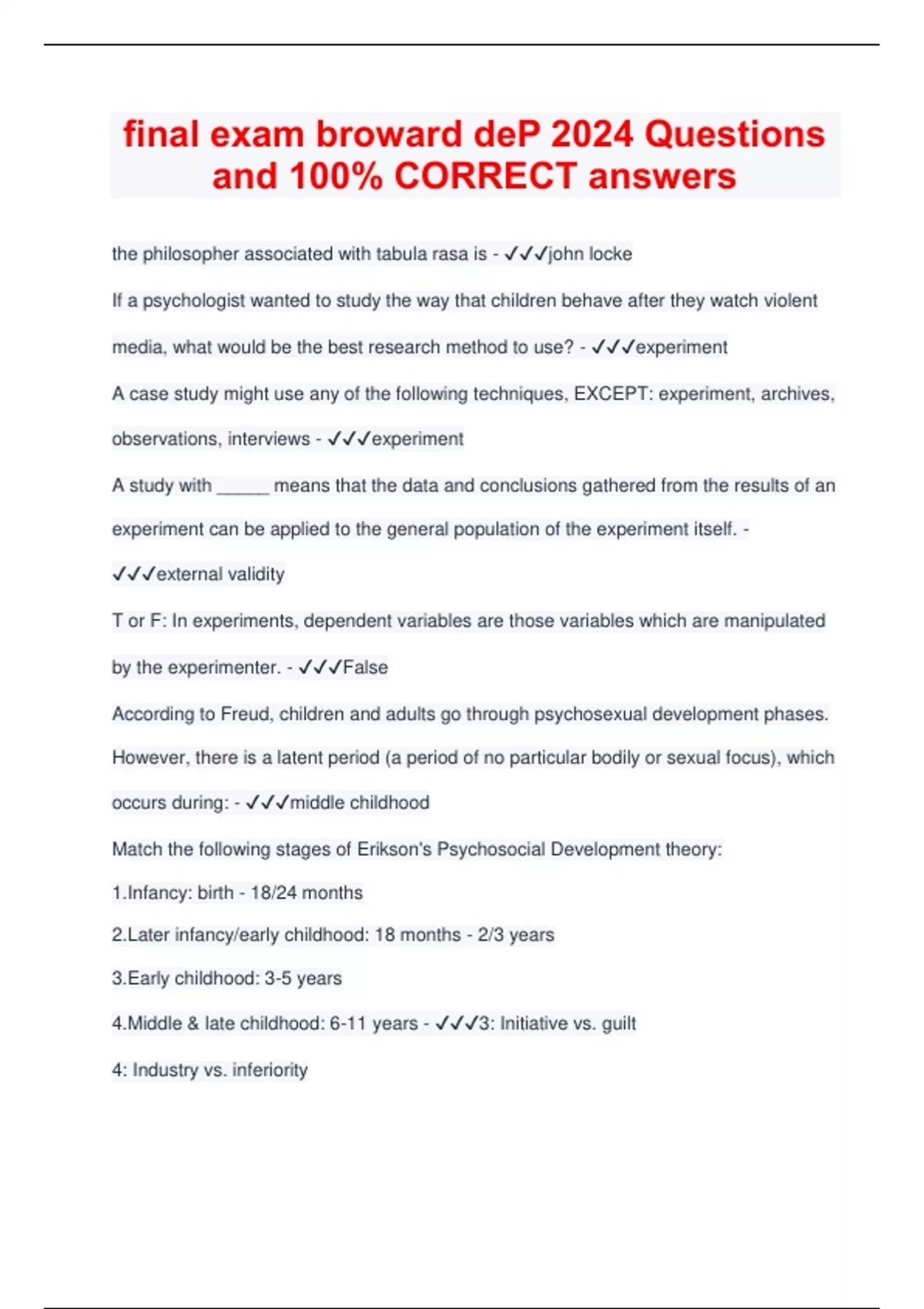 final exam broward deP 2024 Questions and 100% CORRECT answers

the philosopher associated with tabula rasa is - ✓✓✓john locke

If a psychologist wanted to study the way that children behave after they watch violent media, what would be the best research method to use? - ✓✓✓experiment

A case study might use any of the following techniques, EXCEPT: experiment, archives, observations, interviews - ✓✓✓experiment

A study with _____ means that the data and conclusions gathered from the results of an experiment can be applied to the general population of the experiment itself. - ✓✓✓external validity

T or F: In experiments, dependent variables are those variables which are manipulated by the experimenter. - ✓✓✓False

According to Freud, children and adults go through psychosexual development phases. However, there is a latent period (a period of no particular bodily or sexual focus), which occurs during: - ✓✓✓middle childhood

Match the following stages of Erikson's Psychosocial Development theory:

1.Infancy: birth - 18/24 months

2.Later infancy/early childhood: 18 months - 2/3 years

3.Early childhood: 3-5 years

4.Middle & late childhood: 6-11 years - ✓✓✓3: Initiative vs. guilt

4: Industry vs. inferiority